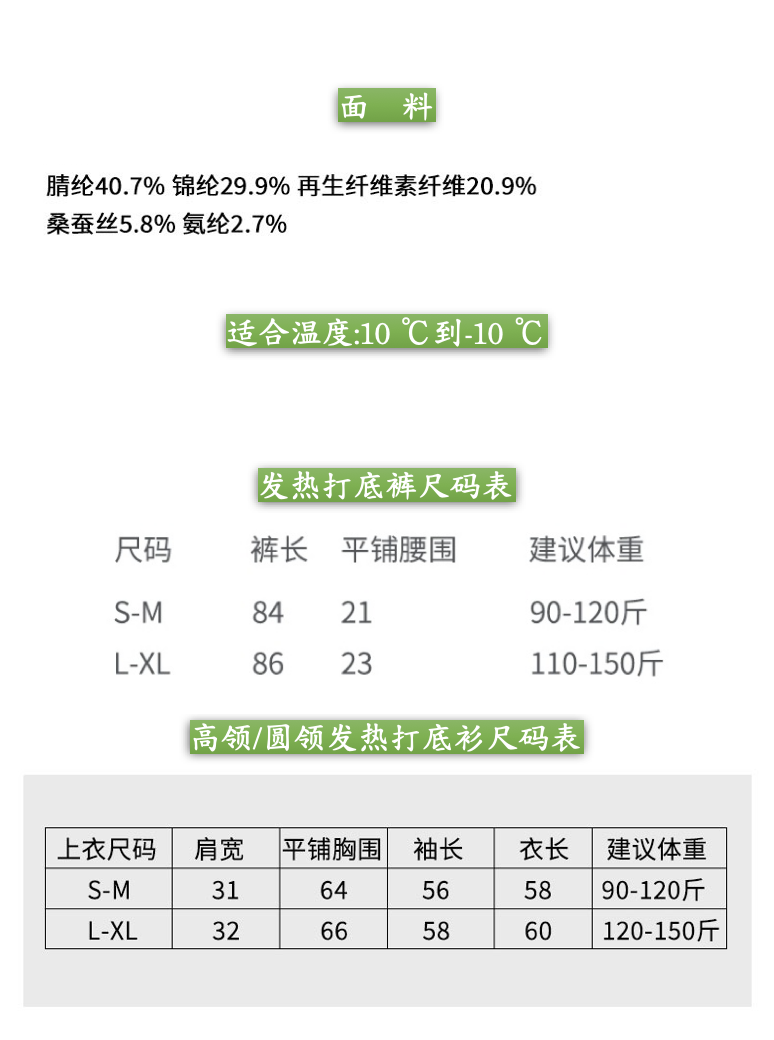 面 料

腈纶40.7% 锦纶29.9% 再生纤维素纤维20.9% 桑蚕丝5.8% 氨纶2.7%

适合温度:10 ℃到-10 ℃

发热打底裤尺码表

| 尺码 | 裤长 | 平铺腰围 | 建议体重 |
|---|---|---|---|
| S-M | 84 | 21 | 90-120斤 |
| L-XL | 86 | 23 | 110-150斤 |

高领/圆领发热打底衫尺码表

| 上衣尺码 | 肩宽 | 平铺胸围 | 袖长 | 衣长 | 建议体重 |
|---|---|---|---|---|---|
| S-M | 31 | 64 | 56 | 58 | 90-120斤 |
| L-XL | 32 | 66 | 58 | 60 | 120-150斤 |